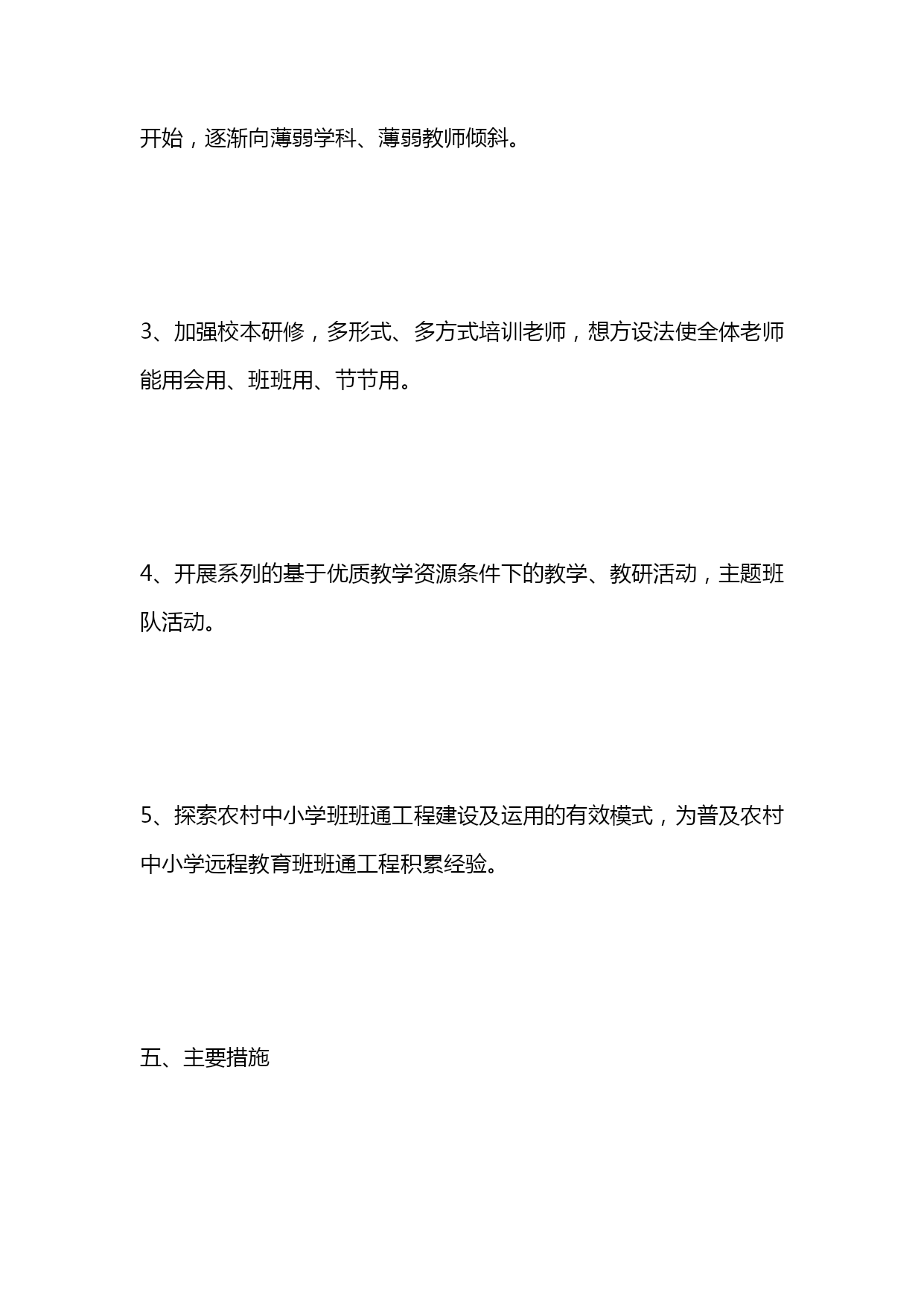 开始，逐渐向薄弱学科、薄弱教师倾斜。

3、加强校本研修，多形式、多方式培训老师，想方设法使全体老师能用会用、班班用、节节用。

4、开展系列的基于优质教学资源条件下的教学、教研活动，主题班队活动。

5、探索农村中小学班班通工程建设及运用的有效模式，为普及农村中小学远程教育班班通工程积累经验。

五、主要措施